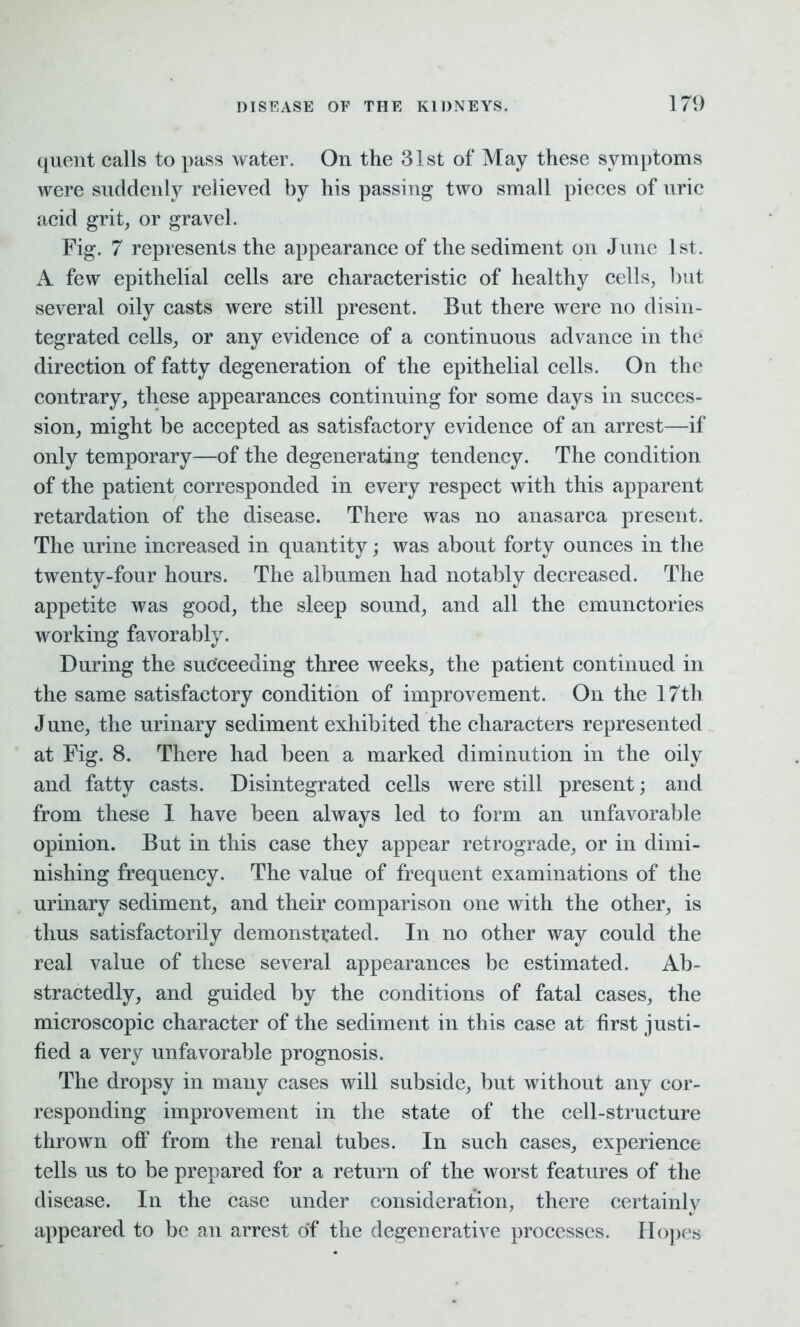 DISEASE OF THE KIDNEYS. 179

quent calls to pass water. On the 31st of May these symptoms were suddenly relieved by his passing two small pieces of uric acid grit, or gravel.

Fig. 7 represents the appearance of the sediment on June 1st. A few epithelial cells are characteristic of healthy cells, but several oily casts were still present. But there were no disintegrated cells, or any evidence of a continuous advance in the direction of fatty degeneration of the epithelial cells. On the contrary, these appearances continuing for some days in succession, might be accepted as satisfactory evidence of an arrest—if only temporary—of the degenerating tendency. The condition of the patient corresponded in every respect with this apparent retardation of the disease. There was no anasarca present. The urine increased in quantity; was about forty ounces in the twenty-four hours. The albumen had notably decreased. The appetite was good, the sleep sound, and all the emunctories working favorably.

During the succeeding three weeks, the patient continued in the same satisfactory condition of improvement. On the 17th June, the urinary sediment exhibited the characters represented at Fig. 8. There had been a marked diminution in the oily and fatty casts. Disintegrated cells were still present; and from these I have been always led to form an unfavorable opinion. But in this case they appear retrograde, or in diminishing frequency. The value of frequent examinations of the urinary sediment, and their comparison one with the other, is thus satisfactorily demonstrated. In no other way could the real value of these several appearances be estimated. Abstractedly, and guided by the conditions of fatal cases, the microscopic character of the sediment in this case at first justified a very unfavorable prognosis.

The dropsy in many cases will subside, but without any corresponding improvement in the state of the cell-structure thrown off from the renal tubes. In such cases, experience tells us to be prepared for a return of the worst features of the disease. In the case under consideration, there certainly appeared to be an arrest of the degenerative processes. Hopes